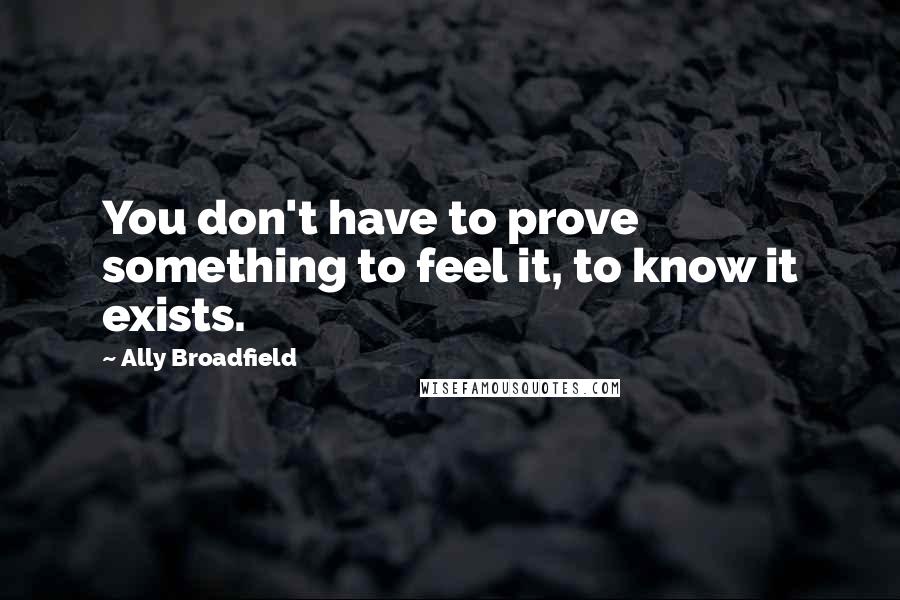 You don't have to prove something to feel it, to know it exists.

~ Ally Broadfield

WISEFAMOUSQUOTES.COM